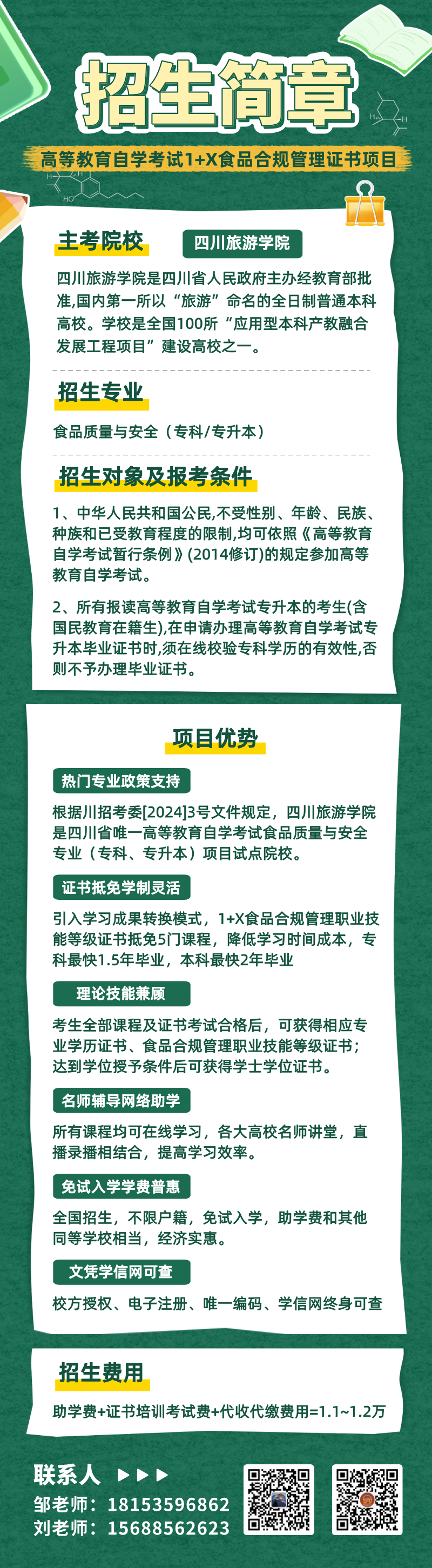 招生简章

高等教育自学考试1+X食品合规管理证书项目

主考院校

四川旅游学院

四川旅游学院是四川省人民政府主办经教育部批准,国内第一所以“旅游”命名的全日制普通本科高校。学校是全国100所“应用型本科产教融合发展工程项目”建设高校之一。

招生专业

食品质量与安全（专科/专升本）

招生对象及报考条件

1、中华人民共和国公民,不受性别、年龄、民族、种族和已受教育程度的限制,均可依照《高等教育自学考试暂行条例》(2014修订)的规定参加高等教育自学考试。

2、所有报读高等教育自学考试专升本的考生(含国民教育在籍生),在申请办理高等教育自学考试专升本毕业证书时,须在线校验专科学历的有效性,否则不予办理毕业证书。

项目优势

热门专业政策支持

根据川招考委[2024]3号文件规定，四川旅游学院是四川省唯一高等教育自学考试食品质量与安全专业（专科、专升本）项目试点院校。

证书抵免学制灵活

引入学习成果转换模式，1+X食品合规管理职业技能等级证书抵免5门课程，降低学习时间成本，专科最快1.5年毕业，本科最快2年毕业

理论技能兼顾

考生全部课程及证书考试合格后，可获得相应专业学历证书、食品合规管理职业技能等级证书；达到学位授予条件后可获得学士学位证书。

名师辅导网络助学

所有课程均可在线学习，各大高校名师讲堂，直播录播相结合，提高学习效率。

免试入学学费普惠

全国招生，不限户籍，免试入学，助学费和其他同等学校相当，经济实惠。

文凭学信网可查

校方授权、电子注册、唯一编码、学信网终身可查

招生费用

助学费+证书培训考试费+代收代缴费用=1.1~1.2万

联系人 ▶▶▶

邹老师：18153596862
刘老师：15688562623